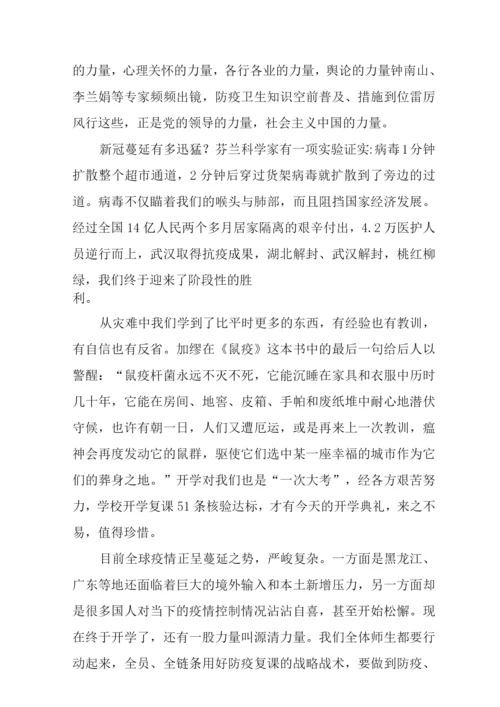 的力量，心理关怀的力量，各行各业的力量，舆论的力量钟南山、李兰娟等专家频频出镜，防疫卫生知识空前普及、措施到位雷厉风行这些，正是党的领导的力量，社会主义中国的力量。

新冠蔓延有多迅猛？芬兰科学家有一项实验证实:病毒1分钟扩散整个超市通道，2分钟后穿过货架病毒就扩散到了旁边的过道。病毒不仅瞄着我们的喉头与肺部，而且阻挡国家经济发展。经过全国14亿人民两个多月居家隔离的艰辛付出，4.2万医护人员逆行而上，武汉取得抗疫成果，湖北解封、武汉解封，桃红柳绿，我们终于迎来了阶段性的胜利。

从灾难中我们学到了比平时更多的东西，有经验也有教训，有自信也有反省。加缪在《鼠疫》这本书中的最后一句给后人以警醒：“鼠疫杆菌永远不灭不死，它能沉睡在家具和衣服中历时几十年，它能在房间、地窖、皮箱、手帕和废纸堆中耐心地潜伏守候，也许有朝一日，人们又遭厄运，或是再来上一次教训，瘟神会再度发动它的鼠群，驱使它们选中某一座幸福的城市作为它们的葬身之地。”开学对我们也是“一次大考”，经各方艰苦努力，学校开学复课51条核验达标，才有今天的开学典礼，来之不易，值得珍惜。

目前全球疫情正呈蔓延之势，严峻复杂。一方面是黑龙江、广东等地还面临着巨大的境外输入和本土新增压力，另一方面却是很多国人对当下的疫情控制情况沾沾自喜，甚至开始松懈。现在终于开学了，还有一股力量叫源清力量。我们全体师生都要行动起来，全员、全链条用好防疫复课的战略战术，要做到防疫、